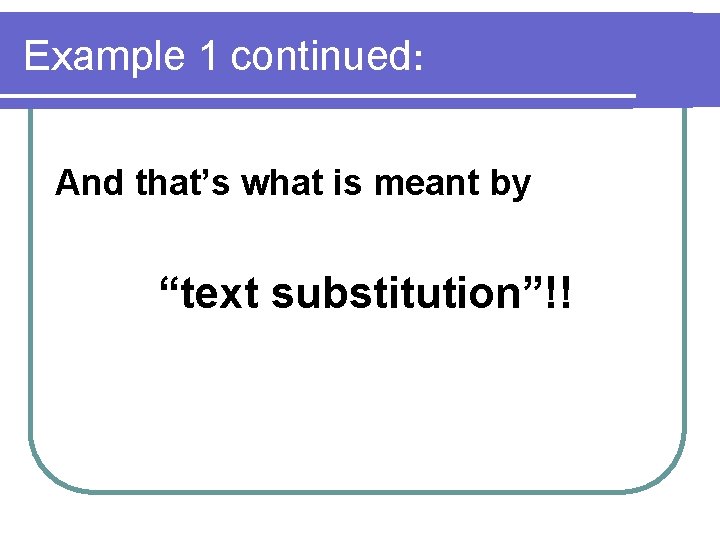 Example 1 continued:

And that’s what is meant by

“text substitution”!!